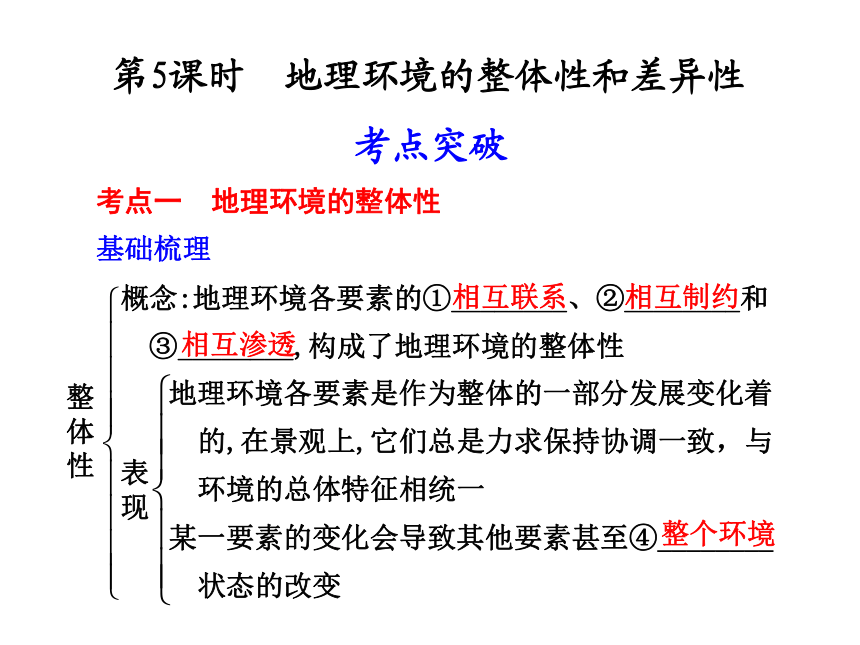 第5课时　地理环境的整体性和差异性

考点突破

考点一　地理环境的整体性

基础梳理

整体性

概念:地理环境各要素的①相互联系、②相互制约和③相互渗透,构成了地理环境的整体性

表现

地理环境各要素是作为整体的一部分发展变化着的,在景观上,它们总是力求保持协调一致，与环境的总体特征相统一

某一要素的变化会导致其他要素甚至④整个环境状态的改变